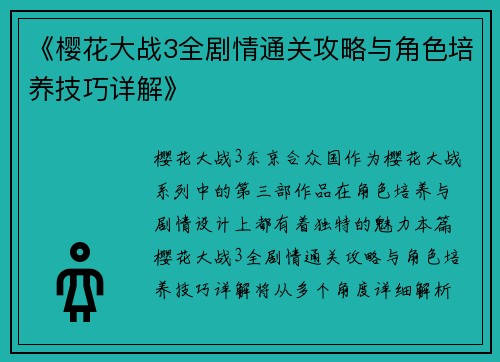 《樱花大战3全剧情通关攻略与角色培养技巧详解》

樱花大战3东京合众国作为樱花大战系列中的第三部作品在角色培养与剧情设计上都有着独特的魅力本篇樱花大战3全剧情通关攻略与角色培养技巧详解将从多个角度详细解析